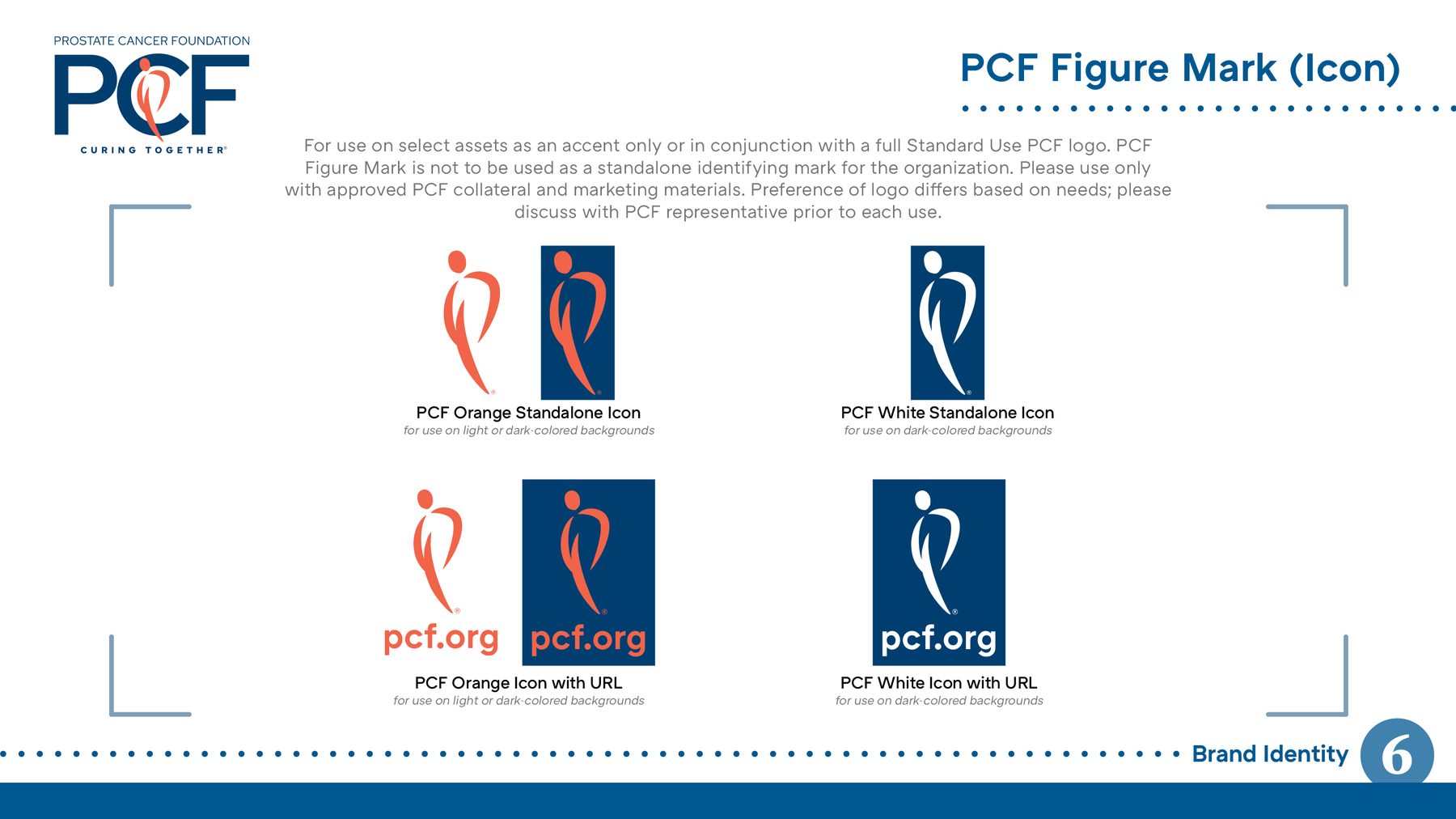 PROSTATE CANCER FOUNDATION
PCF
CURING TOGETHER®

PCF Figure Mark (Icon)

For use on select assets as an accent only or in conjunction with a full Standard Use PCF logo. PCF Figure Mark is not to be used as a standalone identifying mark for the organization. Please use only with approved PCF collateral and marketing materials. Preference of logo differs based on needs; please discuss with PCF representative prior to each use.

PCF Orange Standalone Icon
for use on light or dark-colored backgrounds

PCF White Standalone Icon
for use on dark-colored backgrounds

pcf.org pcf.org
PCF Orange Icon with URL
for use on light or dark-colored backgrounds

pcf.org
PCF White Icon with URL
for use on dark-colored backgrounds

Brand Identity 6